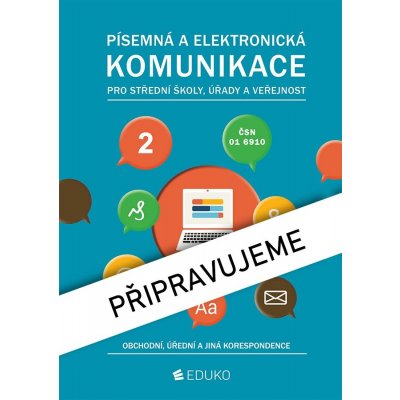 PÍSEMNÁ A ELEKTRONICKÁ
KOMUNIKACE
PRO STŘEDNÍ ŠKOLY, ÚŘADY A VEŘEJNOST

2

ČSN 01 6910

PŘIPRAVUJEME

Aa

OBCHODNÍ, ÚŘEDNÍ A JINÁ KORESPONDENCE

EDUKO